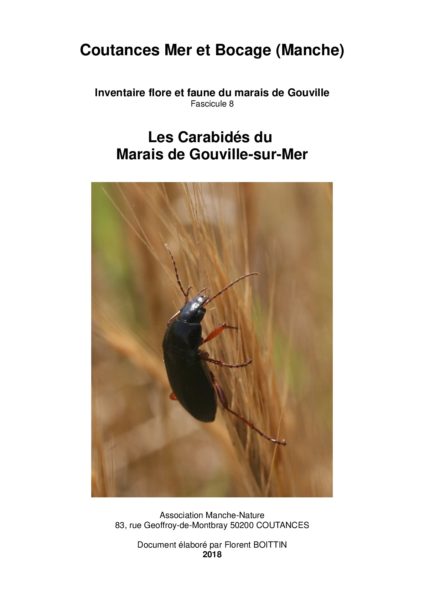 Coutances Mer et Bocage (Manche)

Inventaire flore et faune du marais de Gouville
Fascicule 8

Les Carabidés du
Marais de Gouville-sur-Mer

Association Manche-Nature
83, rue Geoffroy-de-Montbray 50200 COUTANCES

Document élaboré par Florent BOITTIN
2018